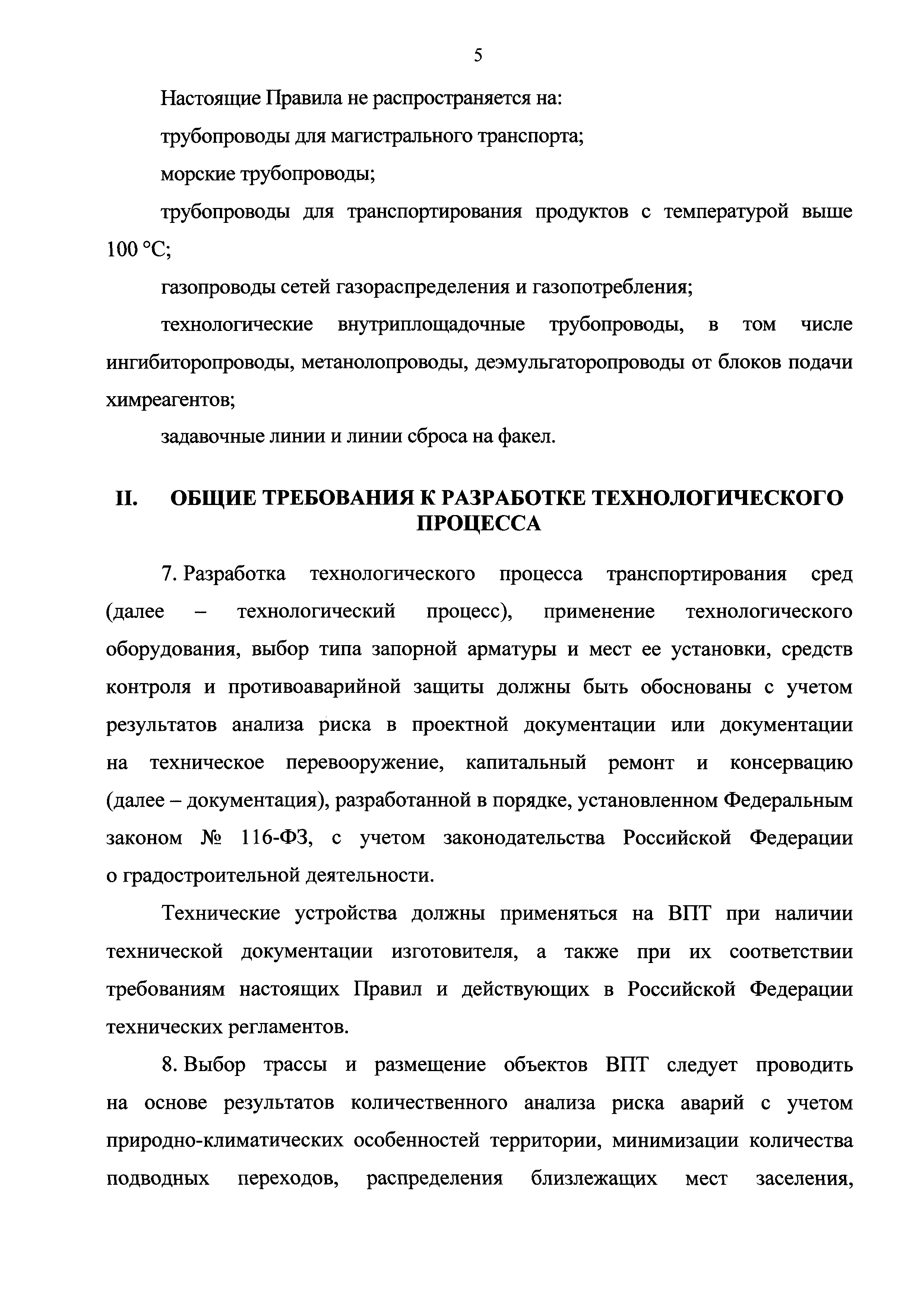 5

Настоящие Правила не распространяется на:

трубопроводы для магистрального транспорта;

морские трубопроводы;

трубопроводы для транспортирования продуктов с температурой выше 100 °С;

газопроводы сетей газораспределения и газопотребления;

технологические внутриплощадочные трубопроводы, в том числе ингибиторопроводы, метанолопроводы, деэмульгаторопроводы от блоков подачи химреагентов;

задавочные линии и линии сброса на факел.

II. ОБЩИЕ ТРЕБОВАНИЯ К РАЗРАБОТКЕ ТЕХНОЛОГИЧЕСКОГО ПРОЦЕССА

7. Разработка технологического процесса транспортирования сред (далее – технологический процесс), применение технологического оборудования, выбор типа запорной арматуры и мест ее установки, средств контроля и противоаварийной защиты должны быть обоснованы с учетом результатов анализа риска в проектной документации или документации на техническое перевооружение, капитальный ремонт и консервацию (далее – документация), разработанной в порядке, установленном Федеральным законом № 116-ФЗ, с учетом законодательства Российской Федерации о градостроительной деятельности.

Технические устройства должны применяться на ВПТ при наличии технической документации изготовителя, а также при их соответствии требованиям настоящих Правил и действующих в Российской Федерации технических регламентов.

8. Выбор трассы и размещение объектов ВПТ следует проводить на основе результатов количественного анализа риска аварий с учетом природно-климатических особенностей территории, минимизации количества подводных переходов, распределения близлежащих мест заселения,